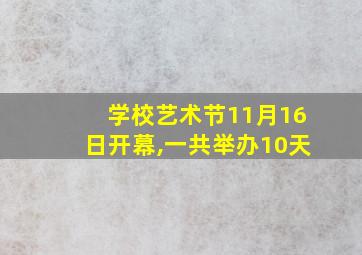 学校艺术节11月16日开幕,一共举办10天